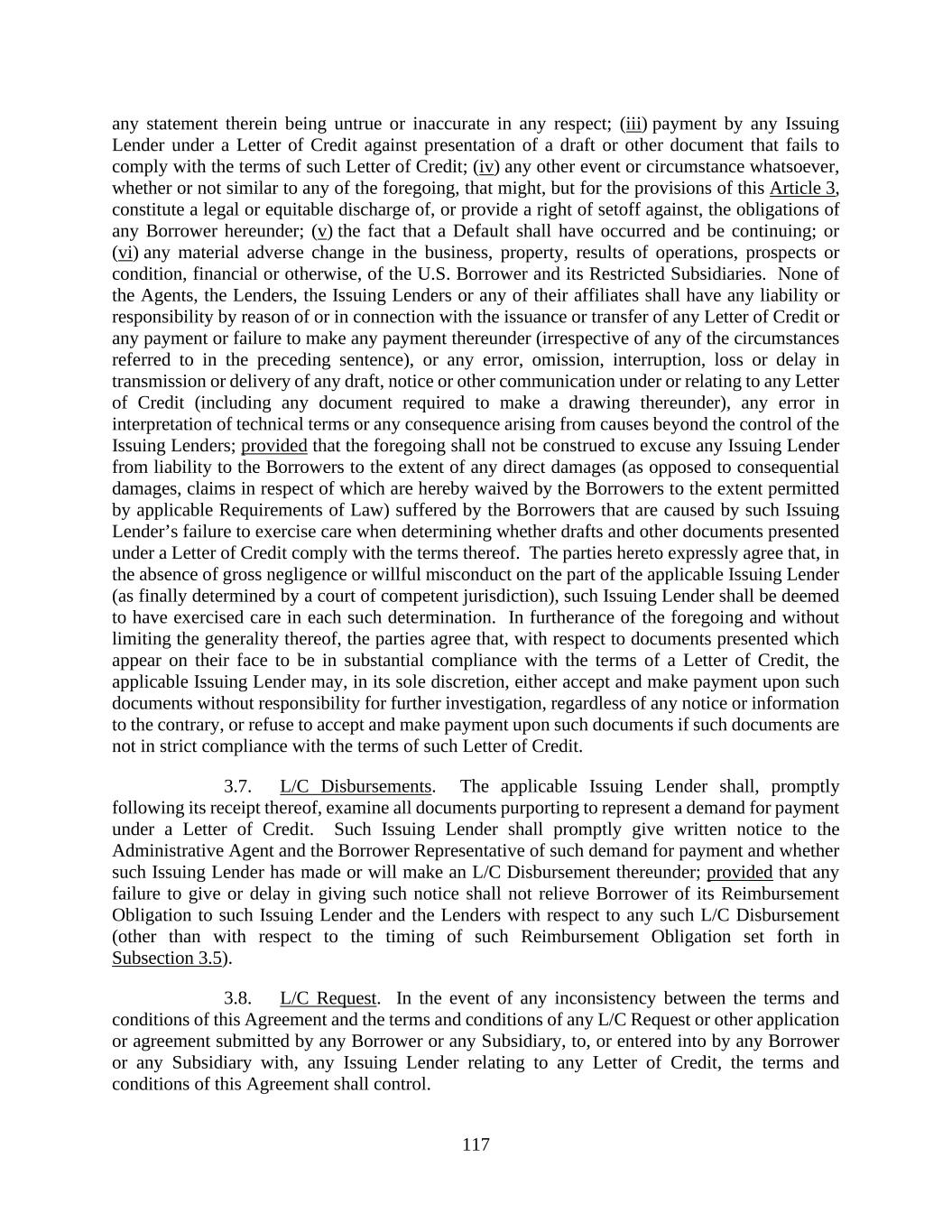 any statement therein being untrue or inaccurate in any respect; (iii) payment by any Issuing Lender under a Letter of Credit against presentation of a draft or other document that fails to comply with the terms of such Letter of Credit; (iv) any other event or circumstance whatsoever, whether or not similar to any of the foregoing, that might, but for the provisions of this Article 3, constitute a legal or equitable discharge of, or provide a right of setoff against, the obligations of any Borrower hereunder; (v) the fact that a Default shall have occurred and be continuing; or (vi) any material adverse change in the business, property, results of operations, prospects or condition, financial or otherwise, of the U.S. Borrower and its Restricted Subsidiaries. None of the Agents, the Lenders, the Issuing Lenders or any of their affiliates shall have any liability or responsibility by reason of or in connection with the issuance or transfer of any Letter of Credit or any payment or failure to make any payment thereunder (irrespective of any of the circumstances referred to in the preceding sentence), or any error, omission, interruption, loss or delay in transmission or delivery of any draft, notice or other communication under or relating to any Letter of Credit (including any document required to make a drawing thereunder), any error in interpretation of technical terms or any consequence arising from causes beyond the control of the Issuing Lenders; provided that the foregoing shall not be construed to excuse any Issuing Lender from liability to the Borrowers to the extent of any direct damages (as opposed to consequential damages, claims in respect of which are hereby waived by the Borrowers to the extent permitted by applicable Requirements of Law) suffered by the Borrowers that are caused by such Issuing Lender's failure to exercise care when determining whether drafts and other documents presented under a Letter of Credit comply with the terms thereof. The parties hereto expressly agree that, in the absence of gross negligence or willful misconduct on the part of the applicable Issuing Lender (as finally determined by a court of competent jurisdiction), such Issuing Lender shall be deemed to have exercised care in each such determination. In furtherance of the foregoing and without limiting the generality thereof, the parties agree that, with respect to documents presented which appear on their face to be in substantial compliance with the terms of a Letter of Credit, the applicable Issuing Lender may, in its sole discretion, either accept and make payment upon such documents without responsibility for further investigation, regardless of any notice or information to the contrary, or refuse to accept and make payment upon such documents if such documents are not in strict compliance with the terms of such Letter of Credit.

3.7. L/C Disbursements. The applicable Issuing Lender shall, promptly following its receipt thereof, examine all documents purporting to represent a demand for payment under a Letter of Credit. Such Issuing Lender shall promptly give written notice to the Administrative Agent and the Borrower Representative of such demand for payment and whether such Issuing Lender has made or will make an L/C Disbursement thereunder; provided that any failure to give or delay in giving such notice shall not relieve Borrower of its Reimbursement Obligation to such Issuing Lender and the Lenders with respect to any such L/C Disbursement (other than with respect to the timing of such Reimbursement Obligation set forth in Subsection 3.5).

3.8. L/C Request. In the event of any inconsistency between the terms and conditions of this Agreement and the terms and conditions of any L/C Request or other application or agreement submitted by any Borrower or any Subsidiary, to, or entered into by any Borrower or any Subsidiary with, any Issuing Lender relating to any Letter of Credit, the terms and conditions of this Agreement shall control.

117